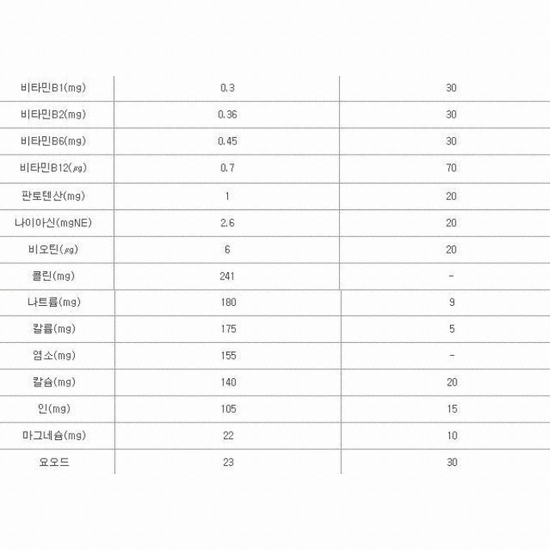 | | | |
|---|---|---|
| 비타민B1(mg) | 0.3 | 30 |
| 비타민B2(mg) | 0.36 | 30 |
| 비타민B6(mg) | 0.45 | 30 |
| 비타민B12(㎍) | 0.7 | 70 |
| 판토텐산(mg) | 1 | 20 |
| 나이아신(mgNE) | 2.6 | 20 |
| 비오틴(㎍) | 6 | 20 |
| 콜린(mg) | 241 | - |
| 나트륨(mg) | 180 | 9 |
| 칼륨(mg) | 175 | 5 |
| 염소(mg) | 155 | - |
| 칼슘(mg) | 140 | 20 |
| 인(mg) | 105 | 15 |
| 마그네슘(mg) | 22 | 10 |
| 요오드 | 23 | 30 |